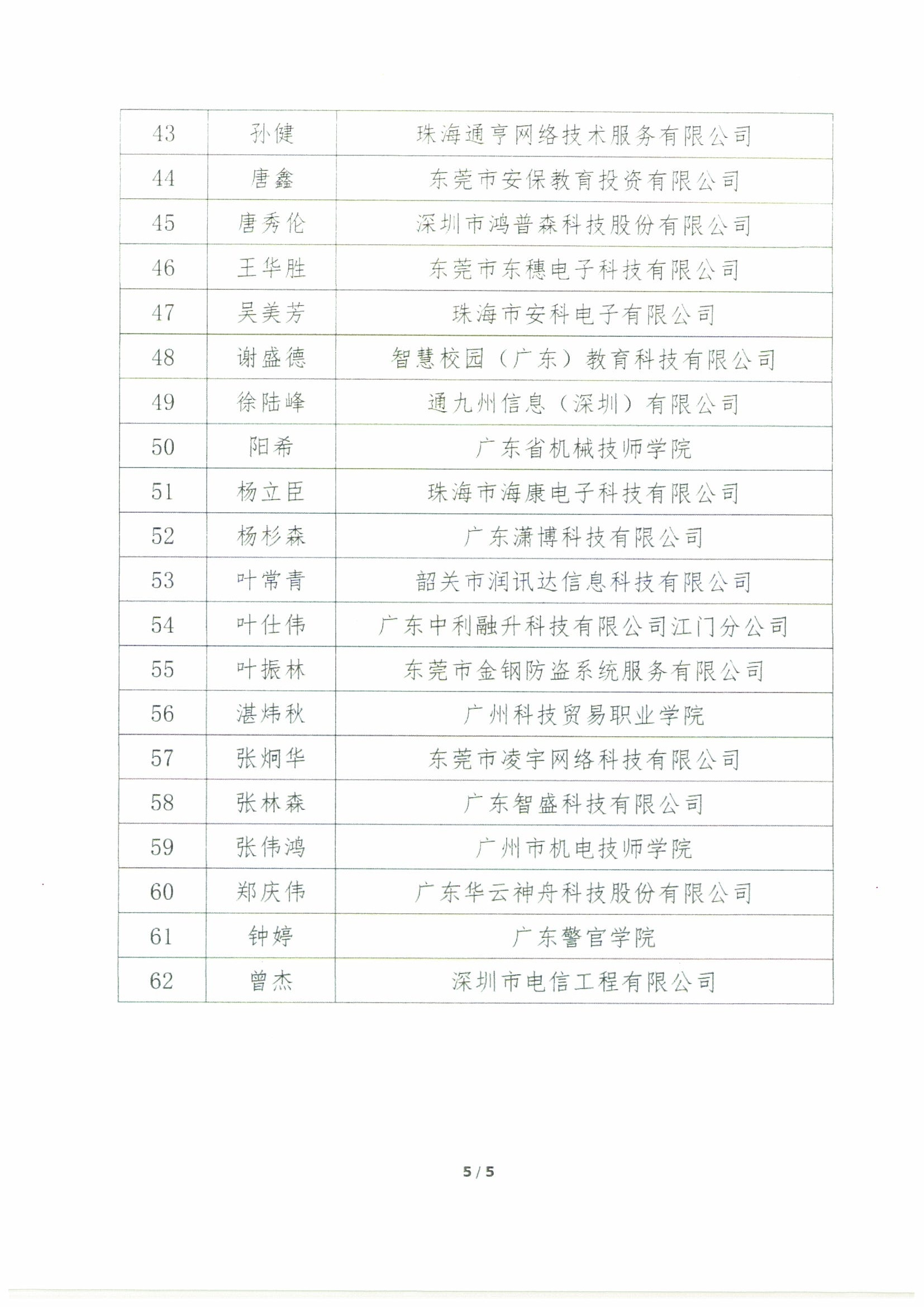 | 43 | 孙健 | 珠海通亨网络技术服务有限公司 |
|---|---|---|
| 44 | 唐鑫 | 东莞市安保教育投资有限公司 |
| 45 | 唐秀伦 | 深圳市鸿普森科技股份有限公司 |
| 46 | 王华胜 | 东莞市东穗电子科技有限公司 |
| 47 | 吴美芳 | 珠海市安科电子有限公司 |
| 48 | 谢盛德 | 智慧校园（广东）教育科技有限公司 |
| 49 | 徐陆峰 | 通九州信息（深圳）有限公司 |
| 50 | 阳希 | 广东省机械技师学院 |
| 51 | 杨立臣 | 珠海市海康电子科技有限公司 |
| 52 | 杨杉森 | 广东潇博科技有限公司 |
| 53 | 叶常青 | 韶关市润讯达信息科技有限公司 |
| 54 | 叶仕伟 | 广东中利融升科技有限公司江门分公司 |
| 55 | 叶振林 | 东莞市金钢防盗系统服务有限公司 |
| 56 | 湛炜秋 | 广州科技贸易职业学院 |
| 57 | 张炯华 | 东莞市凌宇网络科技有限公司 |
| 58 | 张林森 | 广东智盛科技有限公司 |
| 59 | 张伟鸿 | 广州市机电技师学院 |
| 60 | 郑庆伟 | 广东华云神舟科技股份有限公司 |
| 61 | 钟婷 | 广东警官学院 |
| 62 | 曾杰 | 深圳市电信工程有限公司 |

5 / 5